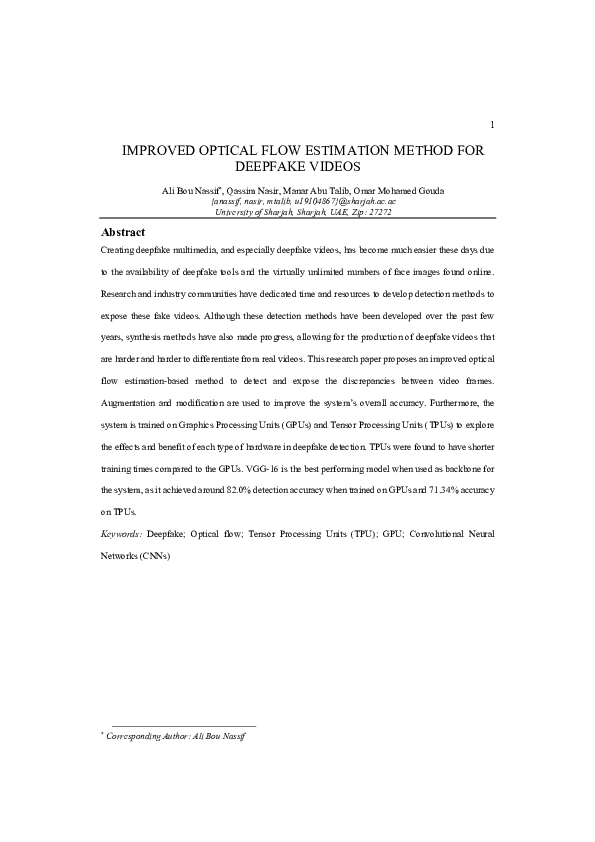 1

IMPROVED OPTICAL FLOW ESTIMATION METHOD FOR DEEPFAKE VIDEOS

Ali Bou Nassif*, Qassim Nasir, Manar Abu Talib, Omar Mohamed Gouda
{anassif, nasir, mtalib, u19104867}@sharjah.ac.ae
University of Sharjah, Sharjah, UAE, Zip: 27272

Abstract

Creating deepfake multimedia, and especially deepfake videos, has become much easier these days due to the availability of deepfake tools and the virtually unlimited numbers of face images found online. Research and industry communities have dedicated time and resources to develop detection methods to expose these fake videos. Although these detection methods have been developed over the past few years, synthesis methods have also made progress, allowing for the production of deepfake videos that are harder and harder to differentiate from real videos. This research paper proposes an improved optical flow estimation-based method to detect and expose the discrepancies between video frames. Augmentation and modification are used to improve the system's overall accuracy. Furthermore, the system is trained on Graphics Processing Units (GPUs) and Tensor Processing Units (TPUs) to explore the effects and benefit of each type of hardware in deepfake detection. TPUs were found to have shorter training times compared to the GPUs. VGG-16 is the best performing model when used as backbone for the system, as it achieved around 82.0% detection accuracy when trained on GPUs and 71.34% accuracy on TPUs.

Keywords: Deepfake; Optical flow; Tensor Processing Units (TPU); GPU; Convolutional Neural Networks (CNNs)

* Corresponding Author: Ali Bou Nassif